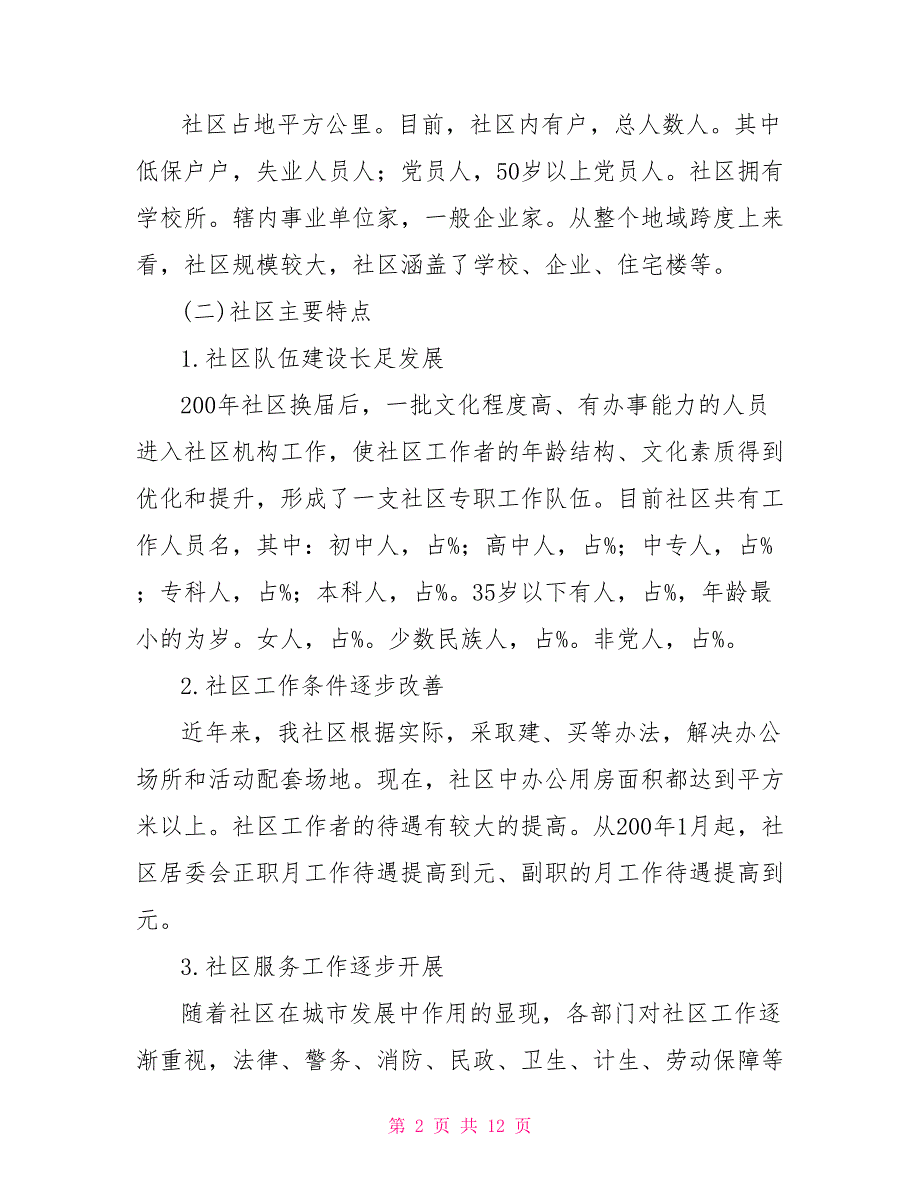 社区占地平方公里。目前，社区内有户，总人数人。其中低保户户，失业人员人；党员人，50岁以上党员人。社区拥有学校所。辖内事业单位家，一般企业家。从整个地域跨度上来看，社区规模较大，社区涵盖了学校、企业、住宅楼等。

(二)社区主要特点

1.社区队伍建设长足发展

200年社区换届后，一批文化程度高、有办事能力的人员进入社区机构工作，使社区工作者的年龄结构、文化素质得到优化和提升，形成了一支社区专职工作队伍。目前社区共有工作人员名，其中：初中人，占%；高中人，占%；中专人，占%；专科人，占%；本科人，占%。35岁以下有人，占%，年龄最小的为岁。女人，占%。少数民族人，占%。非党人，占%。

2.社区工作条件逐步改善

近年来，我社区根据实际，采取建、买等办法，解决办公场所和活动配套场地。现在，社区中办公用房面积都达到平方米以上。社区工作者的待遇有较大的提高。从200年1月起，社区居委会正职月工作待遇提高到元、副职的月工作待遇提高到元。

3.社区服务工作逐步开展

随着社区在城市发展中作用的显现，各部门对社区工作逐渐重视，法律、警务、消防、民政、卫生、计生、劳动保障等

第 2 页 共 12 页